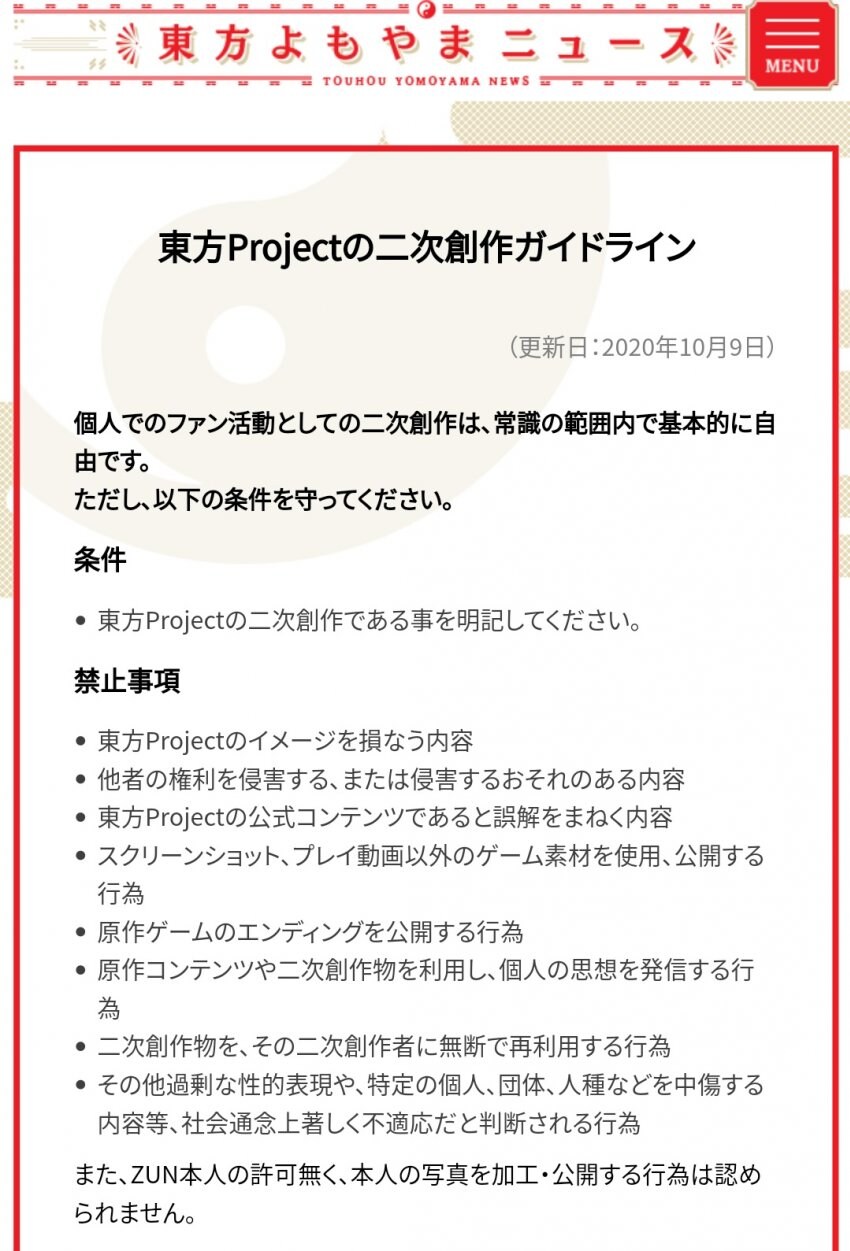 東方よもやまニュース
TOUHOU YOMOYAMA NEWS
MENU

東方Projectの二次創作ガイドライン

（更新日：2020年10月9日）

個人でのファン活動としての二次創作は、常識の範囲内で基本的に自由です。
ただし、以下の条件を守ってください。

条件

• 東方Projectの二次創作である事を明記してください。

禁止事項

• 東方Projectのイメージを損なう内容
• 他者の権利を侵害する、または侵害するおそれのある内容
• 東方Projectの公式コンテンツであると誤解をまねく内容
• スクリーンショット、プレイ動画以外のゲーム素材を使用、公開する行為
• 原作ゲームのエンディングを公開する行為
• 原作コンテンツや二次創作物を利用し、個人の思想を発信する行為
• 二次創作物を、その二次創作者に無断で再利用する行為
• その他過剰な性的表現や、特定の個人、団体、人種などを中傷する内容等、社会通念上著しく不適応だと判断される行為

また、ZUN本人の許可無く、本人の写真を加工・公開する行為は認められません。